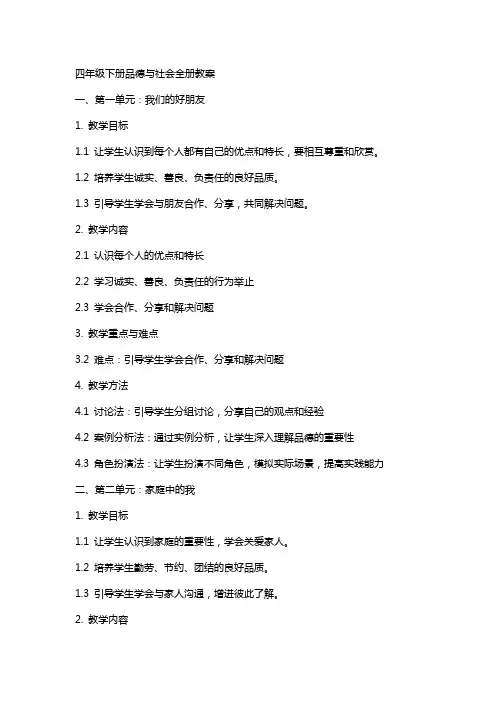 四年级下册品德与社会全册教案

一、第一单元：我们的好朋友

1. 教学目标

1.1 让学生认识到每个人都有自己的优点和特长，要相互尊重和欣赏。

1.2 培养学生诚实、善良、负责任的良好品质。

1.3 引导学生学会与朋友合作、分享，共同解决问题。

2. 教学内容

2.1 认识每个人的优点和特长

2.2 学习诚实、善良、负责任的行为举止

2.3 学会合作、分享和解决问题

3. 教学重点与难点

3.2 难点：引导学生学会合作、分享和解决问题

4. 教学方法

4.1 讨论法：引导学生分组讨论，分享自己的观点和经验

4.2 案例分析法：通过实例分析，让学生深入理解品德的重要性

4.3 角色扮演法：让学生扮演不同角色，模拟实际场景，提高实践能力

二、第二单元：家庭中的我

1. 教学目标

1.1 让学生认识到家庭的重要性，学会关爱家人。

1.2 培养学生勤劳、节约、团结的良好品质。

1.3 引导学生学会与家人沟通，增进彼此了解。

2. 教学内容